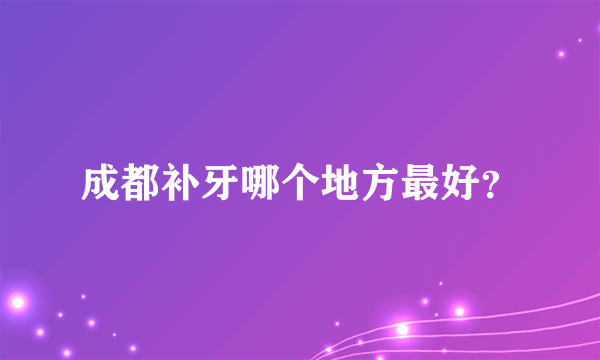 成都补牙哪个地方最好?